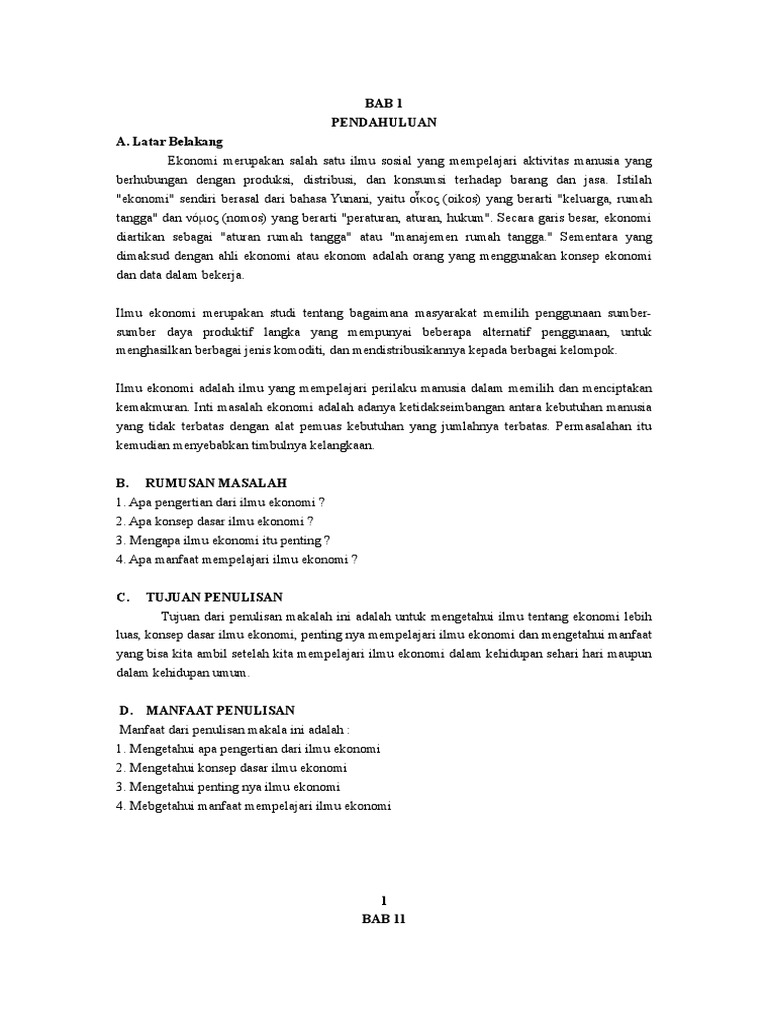 BAB 1
PENDAHULUAN

A. Latar Belakang

Ekonomi merupakan salah satu ilmu sosial yang mempelajari aktivitas manusia yang berhubungan dengan produksi, distribusi, dan konsumsi terhadap barang dan jasa. Istilah "ekonomi" sendiri berasal dari bahasa Yunani, yaitu οἶκος (oikos) yang berarti "keluarga, rumah tangga" dan νόμος (nomos) yang berarti "peraturan, aturan, hukum". Secara garis besar, ekonomi diartikan sebagai "aturan rumah tangga" atau "manajemen rumah tangga." Sementara yang dimaksud dengan ahli ekonomi atau ekonom adalah orang yang menggunakan konsep ekonomi dan data dalam bekerja.

Ilmu ekonomi merupakan studi tentang bagaimana masyarakat memilih penggunaan sumber-sumber daya produktif langka yang mempunyai beberapa alternatif penggunaan, untuk menghasilkan berbagai jenis komoditi, dan mendistribusikannya kepada berbagai kelompok.

Ilmu ekonomi adalah ilmu yang mempelajari perilaku manusia dalam memilih dan menciptakan kemakmuran. Inti masalah ekonomi adalah adanya ketidakseimbangan antara kebutuhan manusia yang tidak terbatas dengan alat pemuas kebutuhan yang jumlahnya terbatas. Permasalahan itu kemudian menyebabkan timbulnya kelangkaan.

B. RUMUSAN MASALAH
1. Apa pengertian dari ilmu ekonomi ?
2. Apa konsep dasar ilmu ekonomi ?
3. Mengapa ilmu ekonomi itu penting ?
4. Apa manfaat mempelajari ilmu ekonomi ?

C. TUJUAN PENULISAN

Tujuan dari penulisan makalah ini adalah untuk mengetahui ilmu tentang ekonomi lebih luas, konsep dasar ilmu ekonomi, penting nya mempelajari ilmu ekonomi dan mengetahui manfaat yang bisa kita ambil setelah kita mempelajari ilmu ekonomi dalam kehidupan sehari hari maupun dalam kehidupan umum.

D. MANFAAT PENULISAN
Manfaat dari penulisan makala ini adalah :
1. Mengetahui apa pengertian dari ilmu ekonomi
2. Mengetahui konsep dasar ilmu ekonomi
3. Mengetahui penting nya ilmu ekonomi
4. Mebgetahui manfaat mempelajari ilmu ekonomi

1
BAB 11